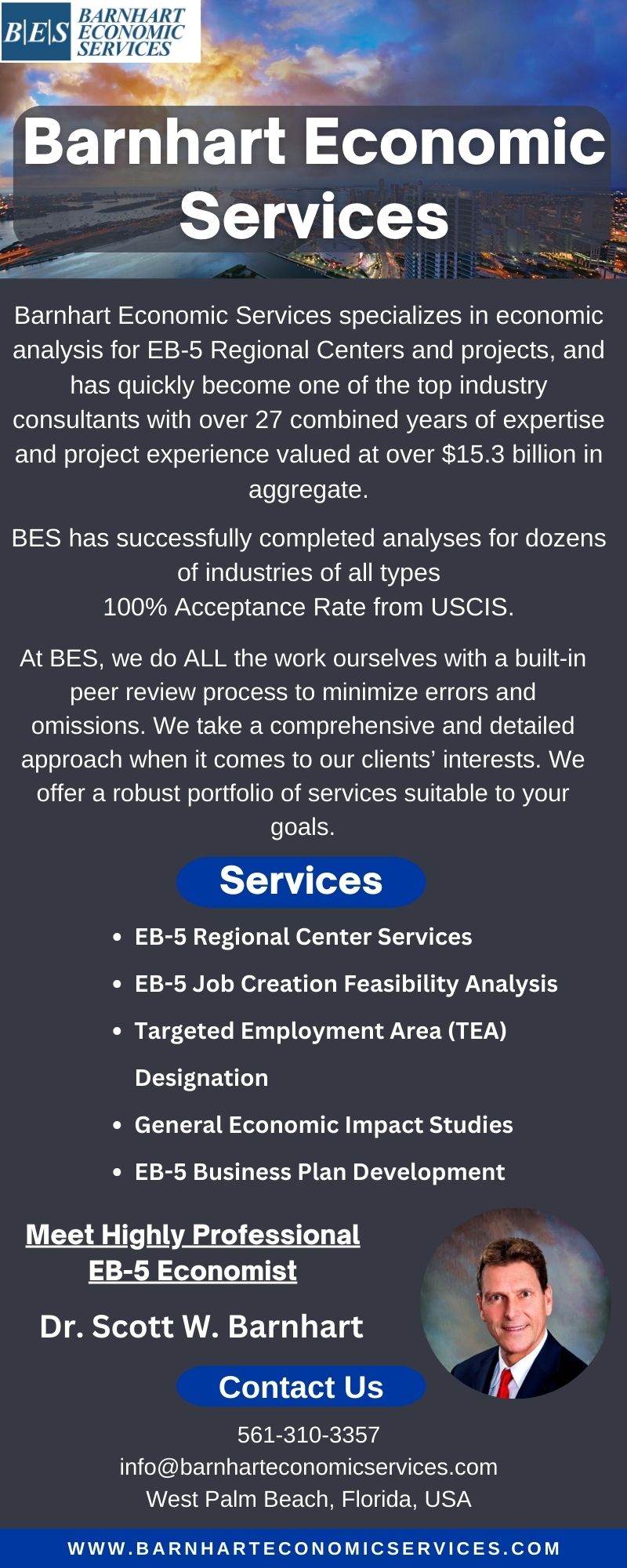 B|E|S BARNHART ECONOMIC SERVICES

Barnhart Economic Services

Barnhart Economic Services specializes in economic analysis for EB-5 Regional Centers and projects, and has quickly become one of the top industry consultants with over 27 combined years of expertise and project experience valued at over $15.3 billion in aggregate.

BES has successfully completed analyses for dozens of industries of all types
100% Acceptance Rate from USCIS.

At BES, we do ALL the work ourselves with a built-in peer review process to minimize errors and omissions. We take a comprehensive and detailed approach when it comes to our clients' interests. We offer a robust portfolio of services suitable to your goals.

Services

• EB-5 Regional Center Services
• EB-5 Job Creation Feasibility Analysis
• Targeted Employment Area (TEA) Designation
• General Economic Impact Studies
• EB-5 Business Plan Development

Meet Highly Professional
EB-5 Economist

Dr. Scott W. Barnhart

Contact Us

561-310-3357
info@barnharteconomicservices.com
West Palm Beach, Florida, USA

WWW.BARNHARTECONOMICSERVICES.COM